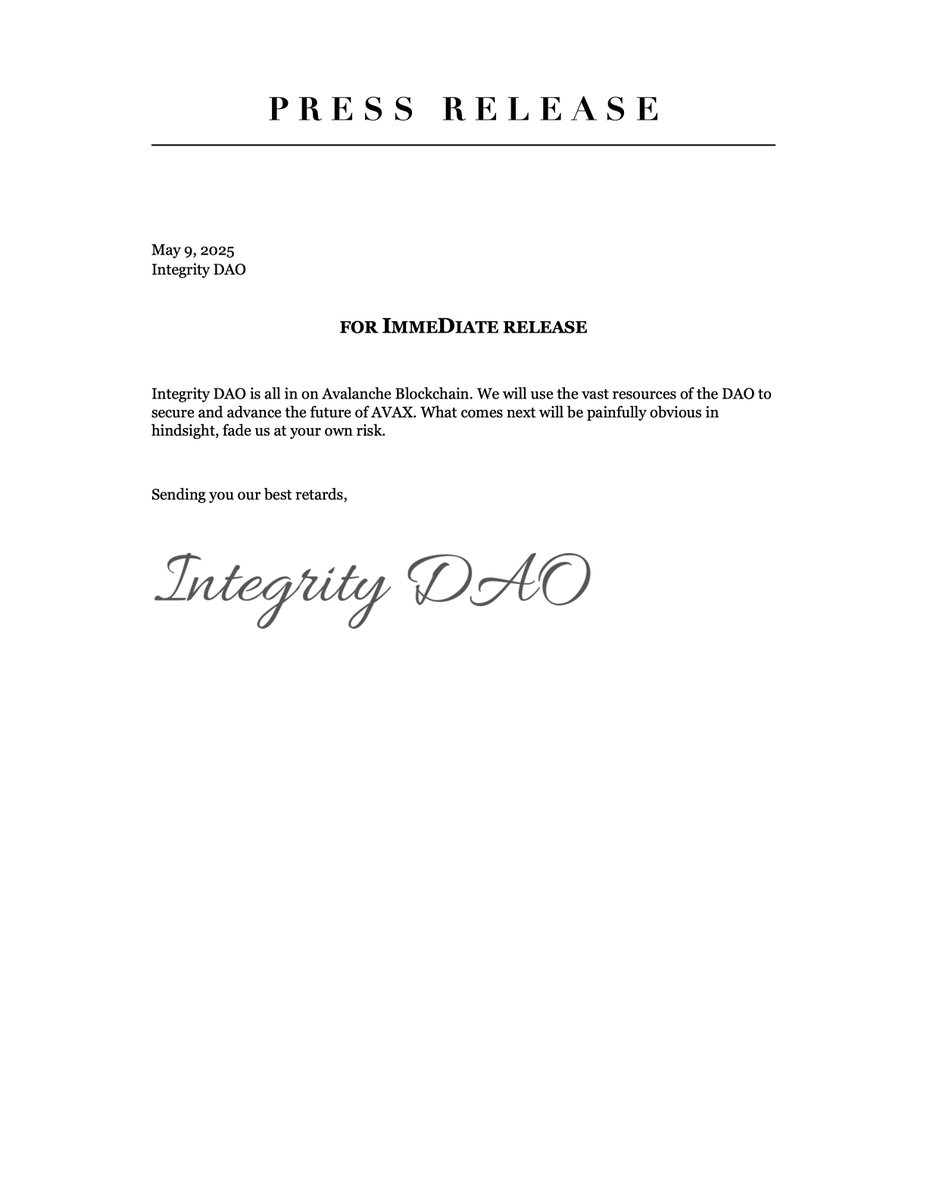 PRESS RELEASE

May 9, 2025
Integrity DAO

FOR IMMEDIATE RELEASE

Integrity DAO is all in on Avalanche Blockchain. We will use the vast resources of the DAO to secure and advance the future of AVAX. What comes next will be painfully obvious in hindsight, fade us at your own risk.

Sending you our best retards,

Integrity DAO